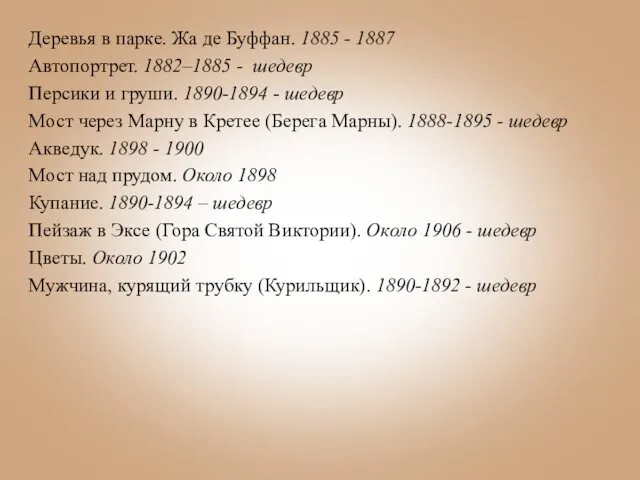 Деревья в парке. Жа де Буффан. 1885 - 1887
Автопортрет. 1882–1885 - шедевр
Персики и груши. 1890-1894 - шедевр
Мост через Марну в Кретее (Берега Марны). 1888-1895 - шедевр
Акведук. 1898 - 1900
Мост над прудом. Около 1898
Купание. 1890-1894 – шедевр
Пейзаж в Эксе (Гора Святой Виктории). Около 1906 - шедевр
Цветы. Около 1902
Мужчина, курящий трубку (Курильщик). 1890-1892 - шедевр